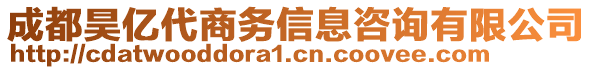 成都昊亿代商务信息咨询有限公司
http://cdatwooddora1.cn.coovee.com